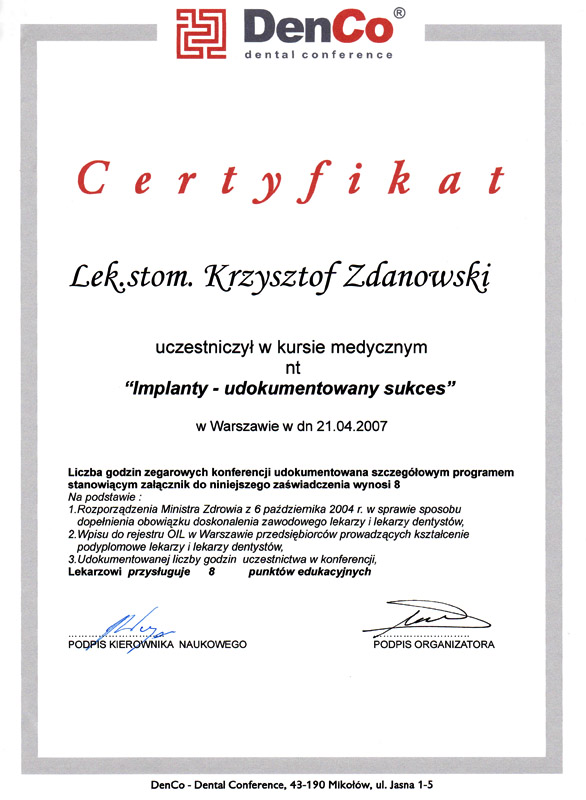 DenCo®
dental conference

Certyfikat

Lek.stom. Krzysztof Zdanowski

uczestniczył w kursie medycznym
nt
"Implanty - udokumentowany sukces"

w Warszawie w dn 21.04.2007

Liczba godzin zegarowych konferencji udokumentowana szczegółowym programem stanowiącym załącznik do niniejszego zaświadczenia wynosi 8
Na podstawie :
1.Rozporządzenia Ministra Zdrowia z 6 października 2004 r. w sprawie sposobu dopełnienia obowiązku doskonalenia zawodowego lekarzy i lekarzy dentystów,
2.Wpisu do rejestru OIL w Warszawie przedsiębiorców prowadzących kształcenie podyplomowe lekarzy i lekarzy dentystów,
3.Udokumentowanej liczby godzin uczestnictwa w konferencji,
Lekarzowi przysługuje 8 punktów edukacyjnych

PODPIS KIEROWNIKA NAUKOWEGO

PODPIS ORGANIZATORA

DenCo - Dental Conference, 43-190 Mikołów, ul. Jasna 1-5